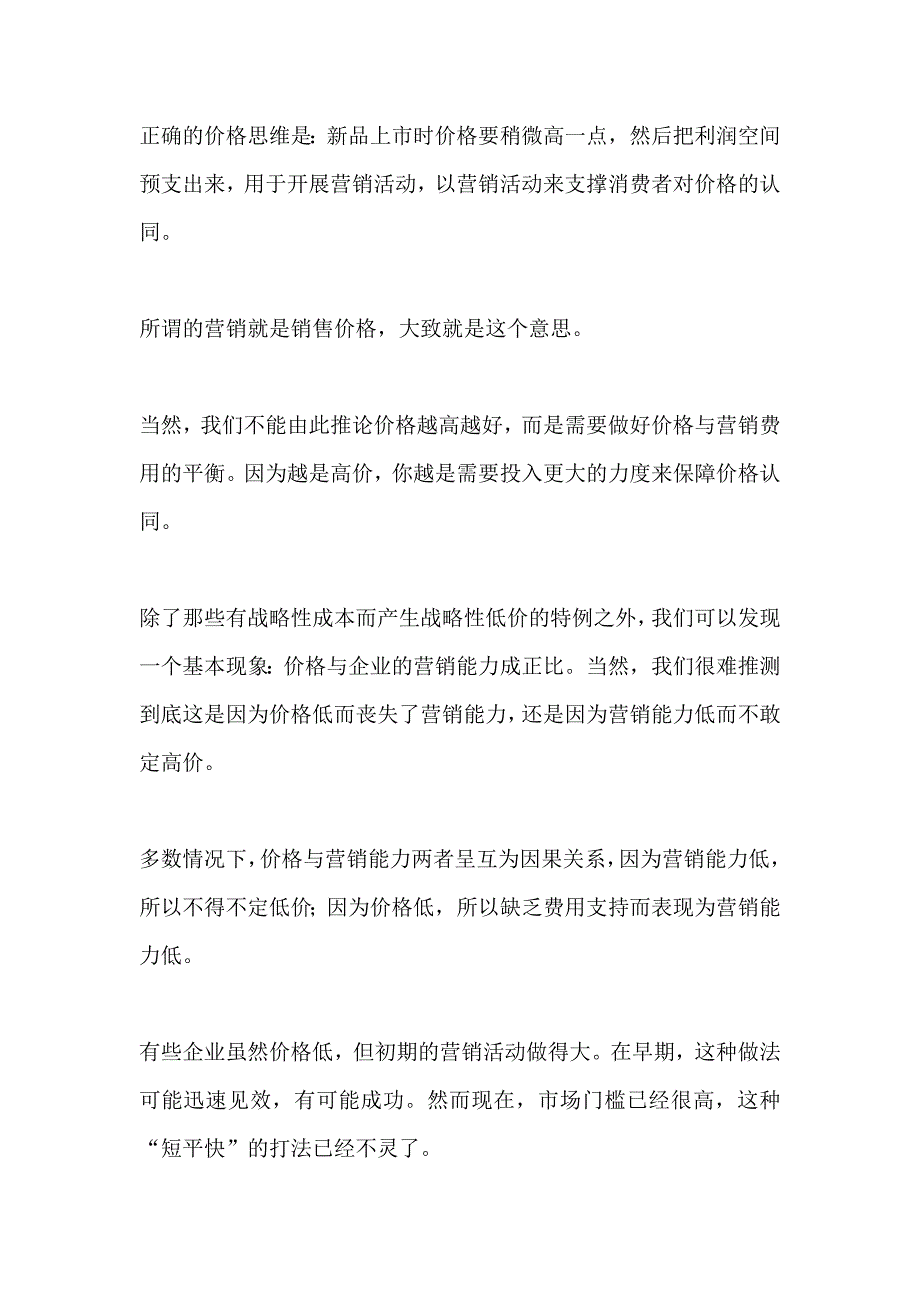 正确的价格思维是：新品上市时价格要稍微高一点，然后把利润空间预支出来，用于开展营销活动，以营销活动来支撑消费者对价格的认同。

所谓的营销就是销售价格，大致就是这个意思。

当然，我们不能由此推论价格越高越好，而是需要做好价格与营销费用的平衡。因为越是高价，你越是需要投入更大的力度来保障价格认同。

除了那些有战略性成本而产生战略性低价的特例之外，我们可以发现一个基本现象：价格与企业的营销能力成正比。当然，我们很难推测到底这是因为价格低而丧失了营销能力，还是因为营销能力低而不敢定高价。

多数情况下，价格与营销能力两者呈互为因果关系，因为营销能力低，所以不得不定低价；因为价格低，所以缺乏费用支持而表现为营销能力低。

有些企业虽然价格低，但初期的营销活动做得大。在早期，这种做法可能迅速见效，有可能成功。然而现在，市场门槛已经很高，这种“短平快”的打法已经不灵了。